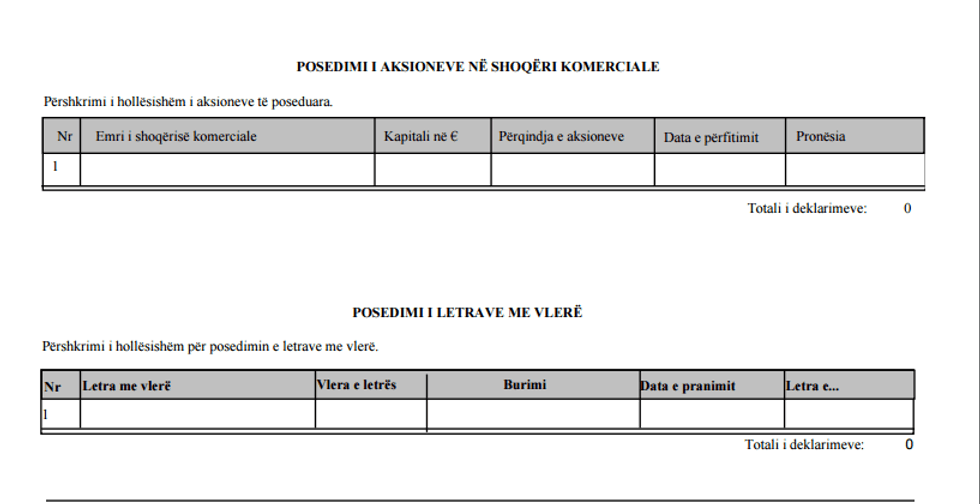 POSEDIMI I AKSIONEVE NË SHOQËRI KOMERCIALE

Përshkrimi i hollësishëm i aksioneve të poseduara.

| Nr | Emri i shoqërisë komerciale | Kapitali në € | Përqindja e aksioneve | Data e përfitimit | Pronësia |
|---|---|---|---|---|---|
| 1 | | | | | |

Totali i deklarimeve: 0

POSEDIMI I LETRAVE ME VLERË

Përshkrimi i hollësishëm për posedimin e letrave me vlerë.

| Nr | Letra me vlerë | Vlera e letrës | Burimi | Data e pranimit | Letra e... |
|---|---|---|---|---|---|
| 1 | | | | | |

Totali i deklarimeve: 0